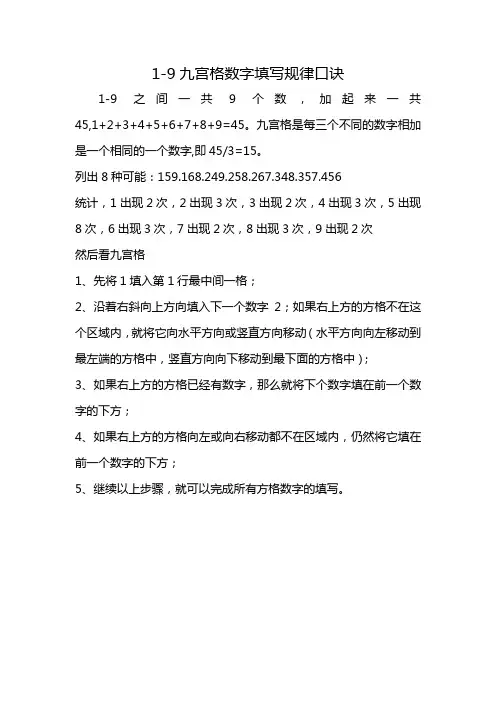 1-9 九宫格数字填写规律口诀

1-9 之间一共 9 个数，加起来一共 45,1+2+3+4+5+6+7+8+9=45。九宫格是每三个不同的数字相加是一个相同的一个数字,即 45/3=15。

列出 8 种可能：159.168.249.258.267.348.357.456

统计，1 出现 2 次，2 出现 3 次，3 出现 2 次，4 出现 3 次，5 出现 8 次，6 出现 3 次，7 出现 2 次，8 出现 3 次，9 出现 2 次

然后看九宫格

1、先将 1 填入第 1 行最中间一格；

2、沿着右斜向上方向填入下一个数字 2；如果右上方的方格不在这个区域内，就将它向水平方向或竖直方向移动（水平方向向左移动到最左端的方格中，竖直方向向下移动到最下面的方格中）；

3、如果右上方的方格已经有数字，那么就将下个数字填在前一个数字的下方；

4、如果右上方的方格向左或向右移动都不在区域内，仍然将它填在前一个数字的下方；

5、继续以上步骤，就可以完成所有方格数字的填写。